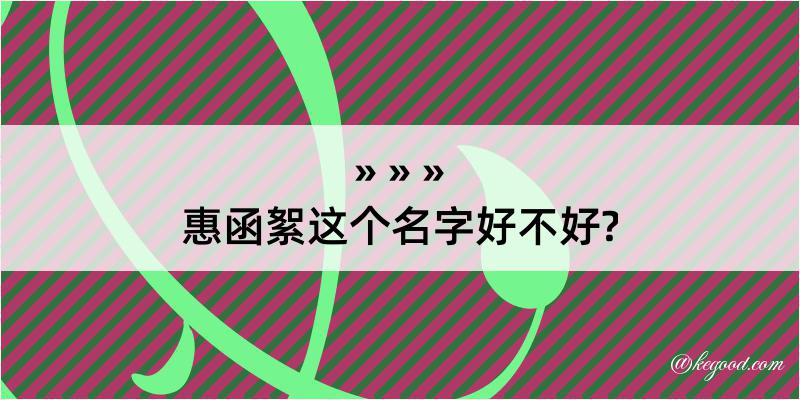 » » »
惠函絮这个名字好不好?

@kegood.com